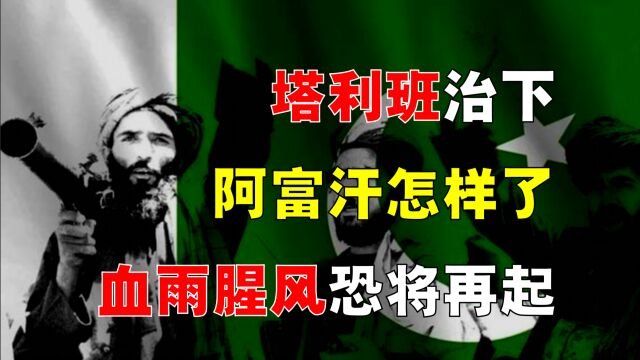 塔利班治下
阿富汗怎样了
血雨腥风恐将再起